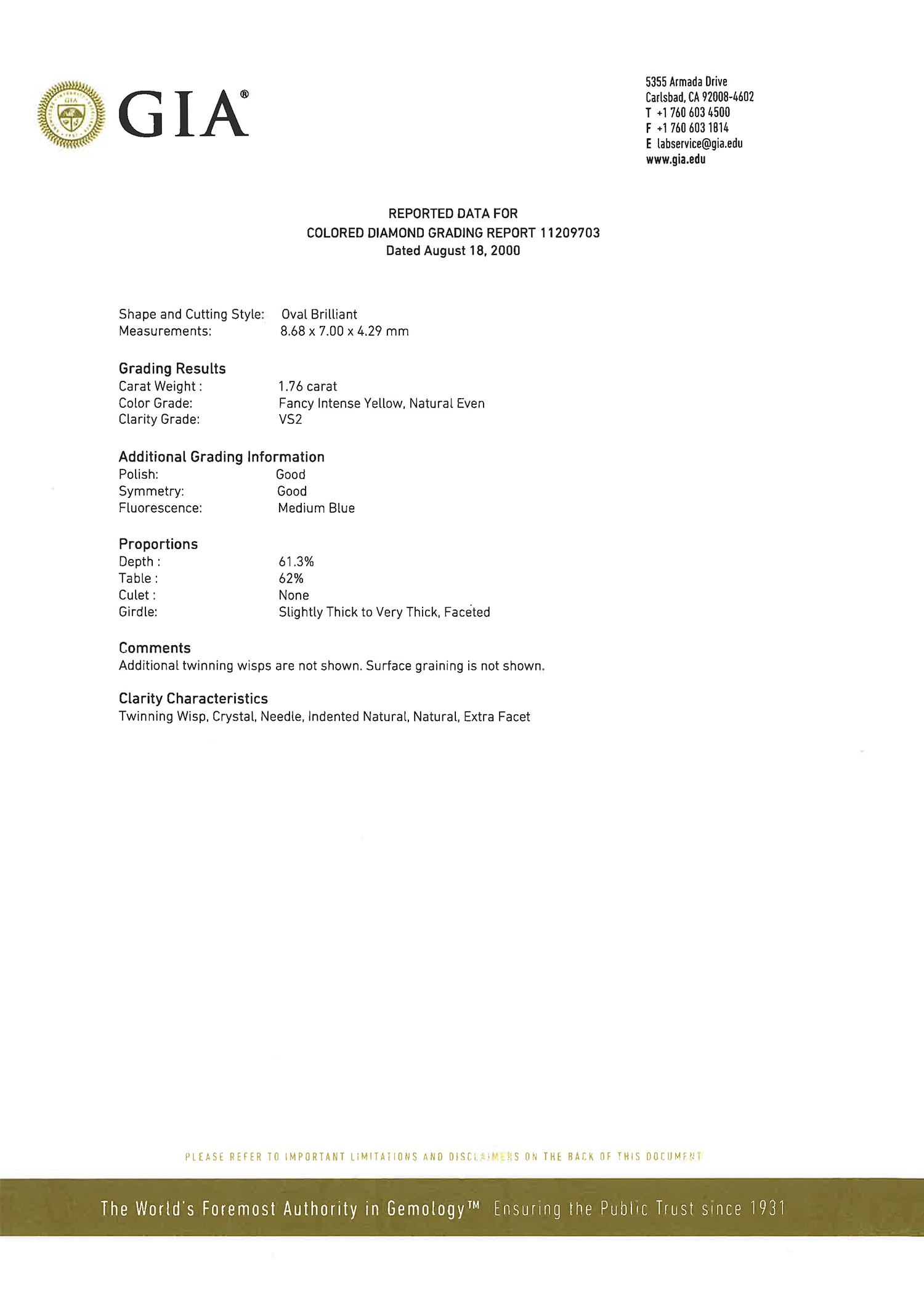 GIA®

5355 Armada Drive
Carlsbad, CA 92008-4602
T +1 760 603 4500
F +1 760 603 1814
E labservice@gia.edu
www.gia.edu

REPORTED DATA FOR
COLORED DIAMOND GRADING REPORT 11209703
Dated August 18, 2000

Shape and Cutting Style: Oval Brilliant
Measurements: 8.68 x 7.00 x 4.29 mm

Grading Results
Carat Weight : 1.76 carat
Color Grade: Fancy Intense Yellow, Natural Even
Clarity Grade: VS2

Additional Grading Information
Polish: Good
Symmetry: Good
Fluorescence: Medium Blue

Proportions
Depth : 61.3%
Table : 62%
Culet : None
Girdle: Slightly Thick to Very Thick, Faceted

Comments
Additional twinning wisps are not shown. Surface graining is not shown.

Clarity Characteristics
Twinning Wisp, Crystal, Needle, Indented Natural, Natural, Extra Facet

PLEASE REFER TO IMPORTANT LIMITATIONS AND DISCLAIMERS ON THE BACK OF THIS DOCUMENT

The World's Foremost Authority in Gemology™ Ensuring the Public Trust since 1931